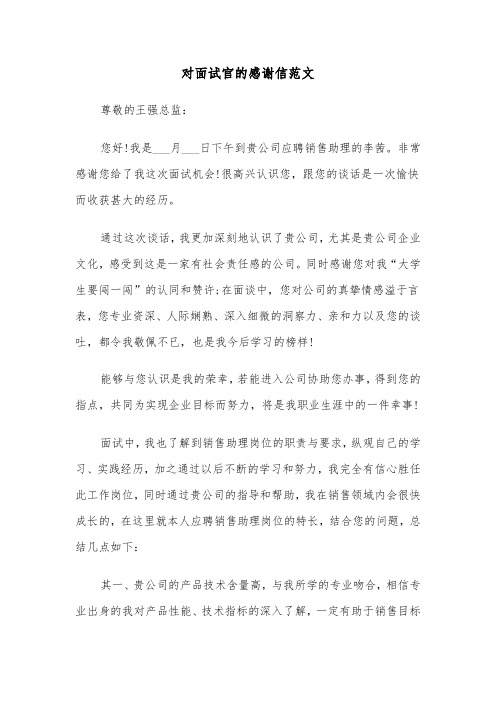 对面试官的感谢信范文

尊敬的王强总监：

您好！我是___月___日下午到贵公司应聘销售助理的李茜。非常感谢您给了我这次面试机会！很高兴认识您，跟您的谈话是一次愉快而收获甚大的经历。

通过这次谈话，我更加深刻地认识了贵公司，尤其是贵公司企业文化，感受到这是一家有社会责任感的公司。同时感谢您对我“大学生要闯一闯”的认同和赞许；在面谈中，您对公司的真挚情感溢于言表，您专业资深、人际娴熟、深入细微的洞察力、亲和力以及您的谈吐，都令我敬佩不已，也是我今后学习的榜样！

能够与您认识是我的荣幸，若能进入公司协助您办事，得到您的指点，共同为实现企业目标而努力，将是我职业生涯中的一件幸事！

面试中，我也了解到销售助理岗位的职责与要求，纵观自己的学习、实践经历，加之通过以后不断的学习和努力，我完全有信心胜任此工作岗位，同时通过贵公司的指导和帮助，我在销售领域内会很快成长的，在这里就本人应聘销售助理岗位的特长，结合您的问题，总结几点如下：

其一、贵公司的产品技术含量高，与我所学的专业吻合，相信专业出身的我对产品性能、技术指标的深入了解，一定有助于销售目标